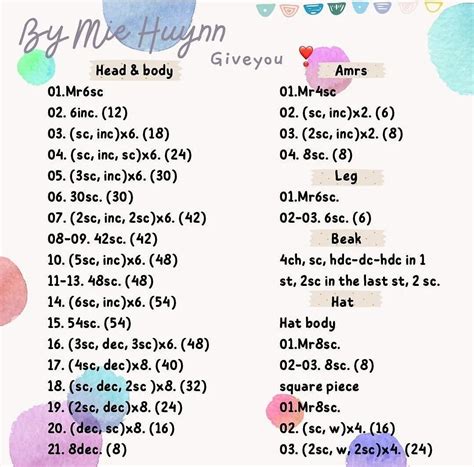 By Mie Huynn

Giveyou

Head & body

01.Mr6sc

02. 6inc. (12)

03. (sc, inc)x6. (18)

04. (sc, inc, sc)x6. (24)

05. (3sc, inc)x6. (30)

06. 30sc. (30)

07. (2sc, inc, 2sc)x6. (42)

08-09. 42sc. (42)

10. (5sc, inc)x6. (48)

11-13. 48sc. (48)

14. (6sc, inc)x6. (54)

15. 54sc. (54)

16. (3sc, dec, 3sc)x6. (48)

17. (4sc, dec)x8. (40)

18. (sc, dec, 2sc )x8. (32)

19. (2sc, dec)x8. (24)

20. (dec, sc)x8. (16)

21. 8dec. (8)

Amrs

01.Mr4sc

02. (sc, inc)x2. (6)

03. (2sc, inc)x2. (8)

04. 8sc. (8)

Leg

01.Mr6sc.

02-03. 6sc. (6)

Beak

4ch, sc, hdc-dc-hdc in 1 st, 2sc in the last st, 2 sc.

Hat

Hat body

01.Mr8sc.

02-03. 8sc. (8)

square piece

01.Mr8sc.

02. (sc, w)x4. (16)

03. (2sc, w, 2sc)x4. (24)